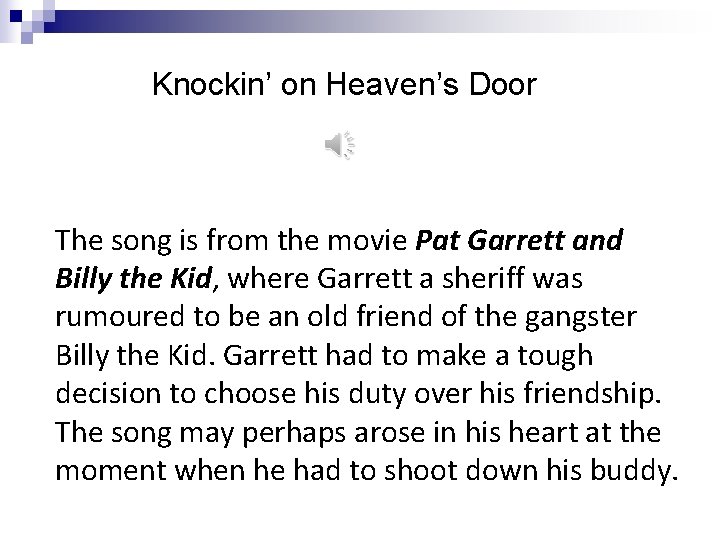 Knockin' on Heaven's Door

The song is from the movie Pat Garrett and Billy the Kid, where Garrett a sheriff was rumoured to be an old friend of the gangster Billy the Kid. Garrett had to make a tough decision to choose his duty over his friendship. The song may perhaps arose in his heart at the moment when he had to shoot down his buddy.